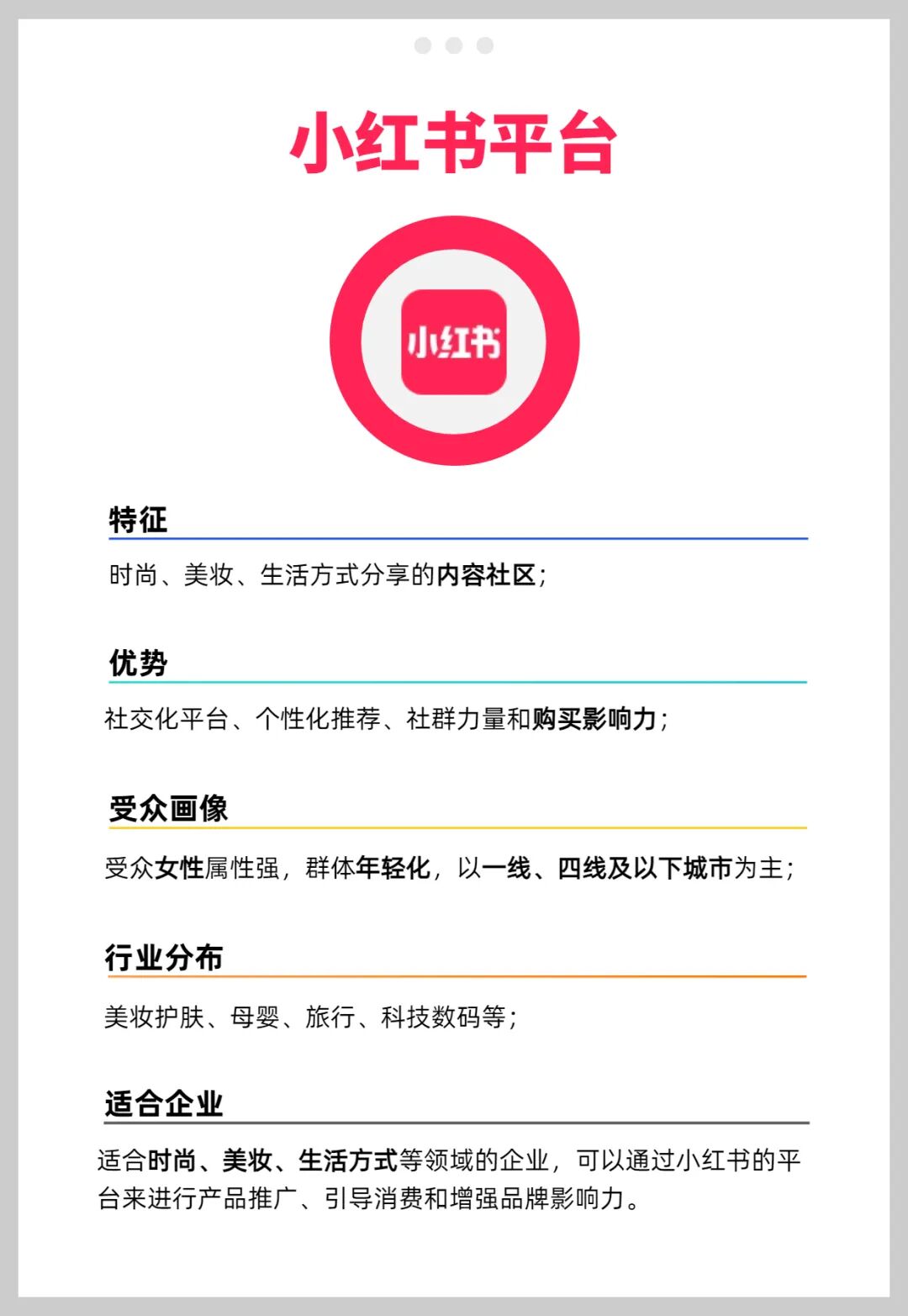 小红书平台

小红书

特征

时尚、美妆、生活方式分享的内容社区；

优势

社交化平台、个性化推荐、社群力量和购买影响力；

受众画像

受众女性属性强，群体年轻化，以一线、四线及以下城市为主；

行业分布

美妆护肤、母婴、旅行、科技数码等；

适合企业

适合时尚、美妆、生活方式等领域的企业，可以通过小红书的平台来进行产品推广、引导消费和增强品牌影响力。